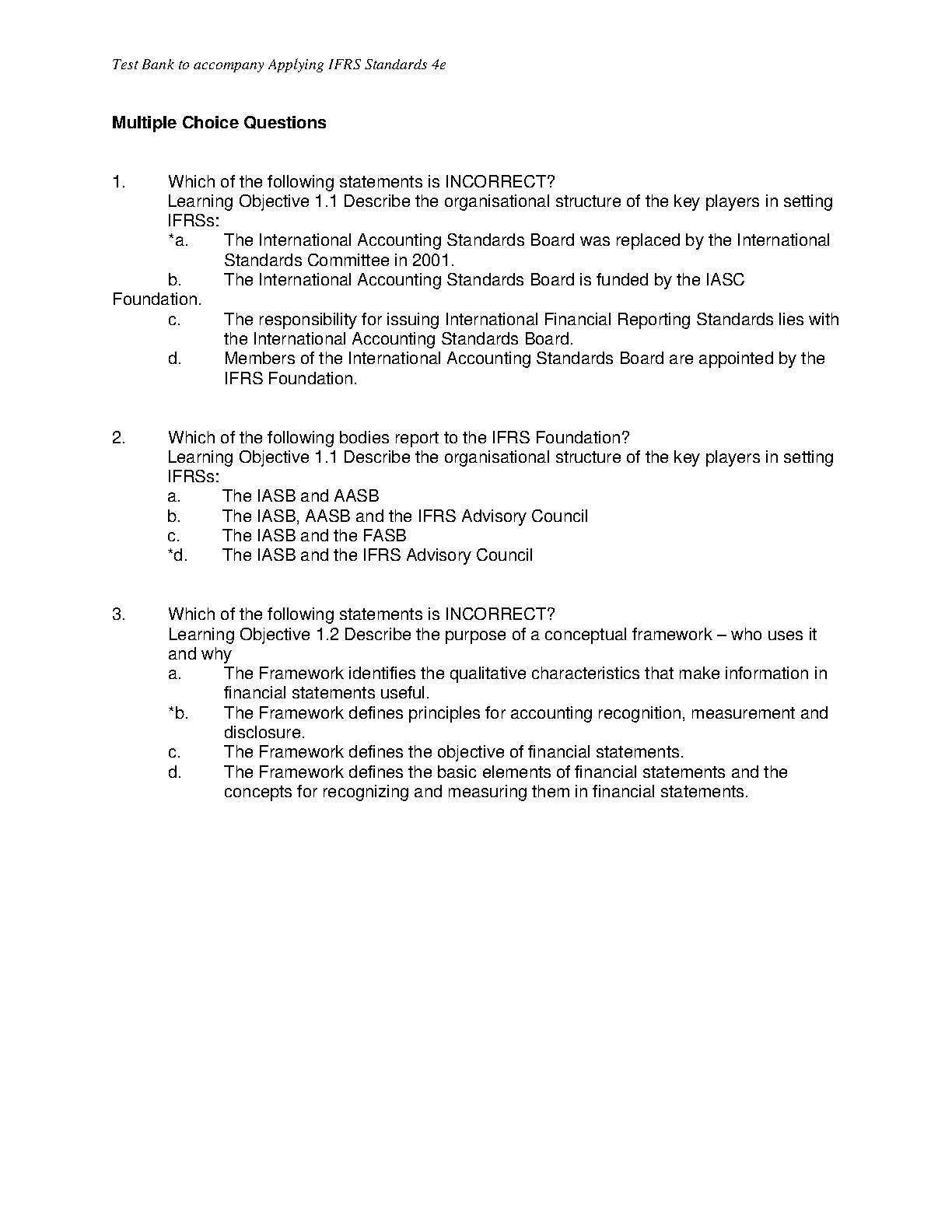 Test Bank to accompany Applying IFRS Standards 4e

Multiple Choice Questions

1. Which of the following statements is INCORRECT?
Learning Objective 1.1 Describe the organisational structure of the key players in setting IFRSs:
*a. The International Accounting Standards Board was replaced by the International Standards Committee in 2001.
b. The International Accounting Standards Board is funded by the IASC Foundation.
c. The responsibility for issuing International Financial Reporting Standards lies with the International Accounting Standards Board.
d. Members of the International Accounting Standards Board are appointed by the IFRS Foundation.

2. Which of the following bodies report to the IFRS Foundation?
Learning Objective 1.1 Describe the organisational structure of the key players in setting IFRSs:
a. The IASB and AASB
b. The IASB, AASB and the IFRS Advisory Council
c. The IASB and the FASB
*d. The IASB and the IFRS Advisory Council

3. Which of the following statements is INCORRECT?
Learning Objective 1.2 Describe the purpose of a conceptual framework – who uses it and why
a. The Framework identifies the qualitative characteristics that make information in financial statements useful.
*b. The Framework defines principles for accounting recognition, measurement and disclosure.
c. The Framework defines the objective of financial statements.
d. The Framework defines the basic elements of financial statements and the concepts for recognizing and measuring them in financial statements.